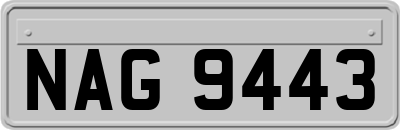 NAG 9443